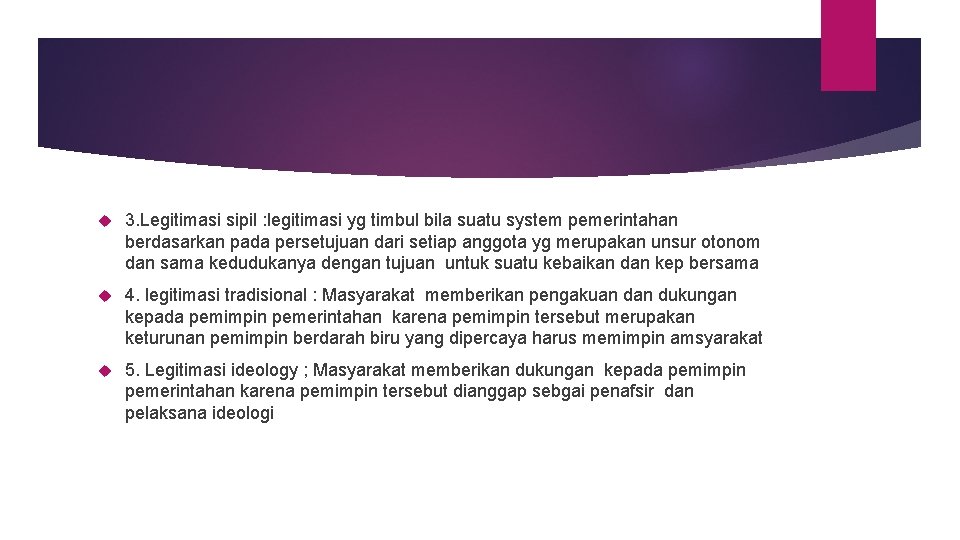 3.Legitimasi sipil :legitimasi yg timbul bila suatu system pemerintahan berdasarkan pada persetujuan dari setiap anggota yg merupakan unsur otonom dan sama kedudukanya dengan tujuan untuk suatu kebaikan dan kep bersama

4. legitimasi tradisional : Masyarakat memberikan pengakuan dan dukungan kepada pemimpin pemerintahan karena pemimpin tersebut merupakan keturunan pemimpin berdarah biru yang dipercaya harus memimpin amsyarakat

5. Legitimasi ideology ; Masyarakat memberikan dukungan kepada pemimpin pemerintahan karena pemimpin tersebut dianggap sebgai penafsir dan pelaksana ideologi